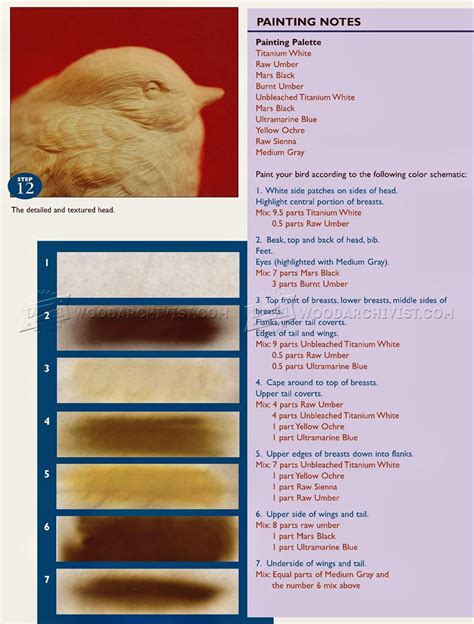 STEP 12

The detailed and textured head.

1
2
3
4
5
6
7

WOODARCHIVIST.COM WOODARCHIVIST.COM

PAINTING NOTES

Painting Palette
Titanium White
Raw Umber
Mars Black
Burnt Umber
Unbleached Titanium White
Mars Black
Ultramarine Blue
Yellow Ochre
Raw Sienna
Medium Gray

Paint your bird according to the following color schematic:

1. White side patches on sides of head.
Highlight central portion of breasts.
Mix: 9.5 parts Titanium White
0.5 parts Raw Umber

2. Beak, top and back of head, bib.
Feet.
Eyes (highlighted with Medium Gray).
Mix: 7 parts Mars Black
3 parts Burnt Umber

3. Top front of breasts, lower breasts, middle sides of breasts.
Flanks, under tail coverts.
Edges of tail and wings.
Mix: 9 parts Unbleached Titanium White
0.5 parts Raw Umber
0.5 parts Ultramarine Blue

4. Cape around to top of breasts.
Upper tail coverts.
Mix: 4 parts Raw Umber
4 parts Unbleached Titanium White
1 part Yellow Ochre
1 part Ultramarine Blue

5. Upper edges of breasts down into flanks.
Mix: 7 parts Unbleached Titanium White
1 part Yellow Ochre
1 part Raw Sienna
1 part Raw Umber

6. Upper side of wings and tail.
Mix: 8 parts raw umber
1 part Mars Black
1 part Ultramarine Blue

7. Underside of wings and tail.
Mix: Equal parts of Medium Gray and the number 6 mix above